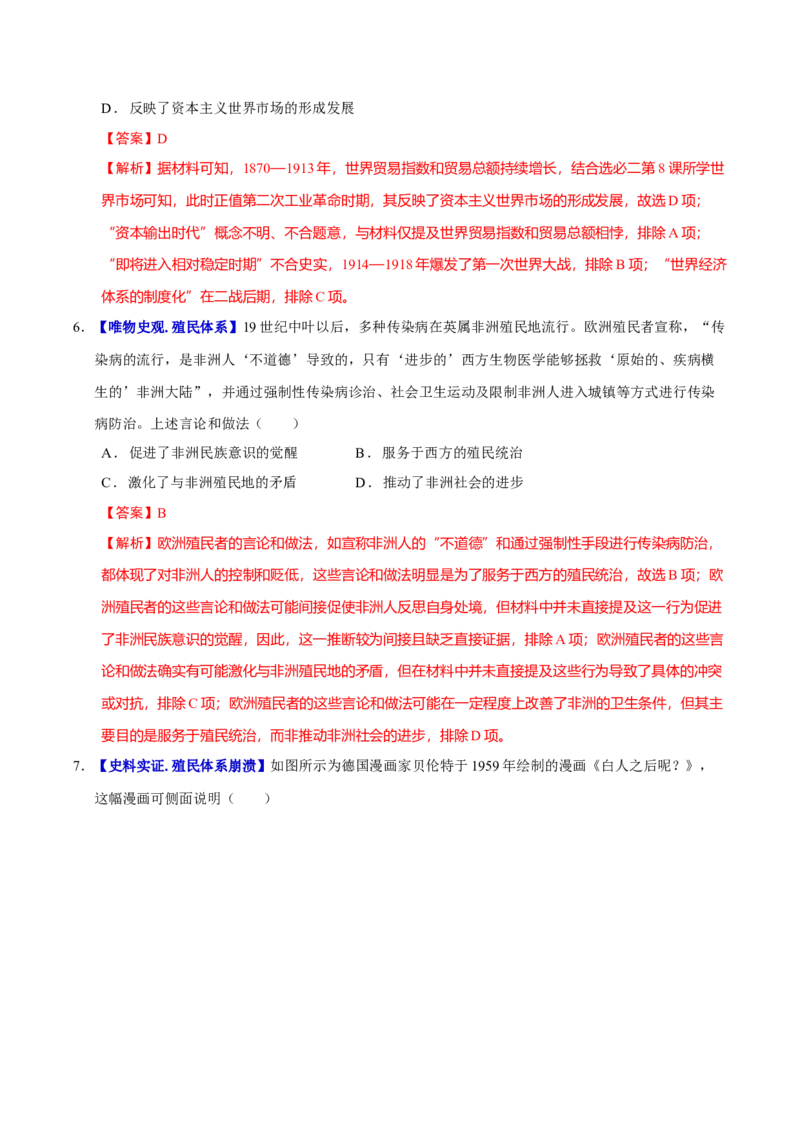 D．反映了资本主义世界市场的形成发展

【答案】D

【解析】据材料可知，1870—1913年，世界贸易指数和贸易总额持续增长，结合选必二第8课所学世界市场可知，此时正值第二次工业革命时期，其反映了资本主义世界市场的形成发展，故选D项；“资本输出时代”概念不明、不合题意，与材料仅提及世界贸易指数和贸易总额相悖，排除A项；“即将进入相对稳定时期”不合史实，1914—1918年爆发了第一次世界大战，排除B项；“世界经济体系的制度化”在二战后期，排除C项。

6．【唯物史观.殖民体系】19世纪中叶以后，多种传染病在英属非洲殖民地流行。欧洲殖民者宣称，“传染病的流行，是非洲人‘不道德’导致的，只有‘进步的’西方生物医学能够拯救‘原始的、疾病横生的’非洲大陆”，并通过强制性传染病诊治、社会卫生运动及限制非洲人进入城镇等方式进行传染病防治。上述言论和做法（　　）

A．促进了非洲民族意识的觉醒　　　　B．服务于西方的殖民统治

C．激化了与非洲殖民地的矛盾　　　　D．推动了非洲社会的进步

【答案】B

【解析】欧洲殖民者的言论和做法，如宣称非洲人的“不道德”和通过强制性手段进行传染病防治，都体现了对非洲人的控制和贬低，这些言论和做法明显是为了服务于西方的殖民统治，故选B项；欧洲殖民者的这些言论和做法可能间接促使非洲人反思自身处境，但材料中并未直接提及这一行为促进了非洲民族意识的觉醒，因此，这一推断较为间接且缺乏直接证据，排除A项；欧洲殖民者的这些言论和做法确实有可能激化与非洲殖民地的矛盾，但在材料中并未直接提及这些行为导致了具体的冲突或对抗，排除C项；欧洲殖民者的这些言论和做法可能在一定程度上改善了非洲的卫生条件，但其主要目的是服务于殖民统治，而非推动非洲社会的进步，排除D项。

7．【史料实证.殖民体系崩溃】如图所示为德国漫画家贝伦特于1959年绘制的漫画《白人之后呢？》，这幅漫画可侧面说明（　　）